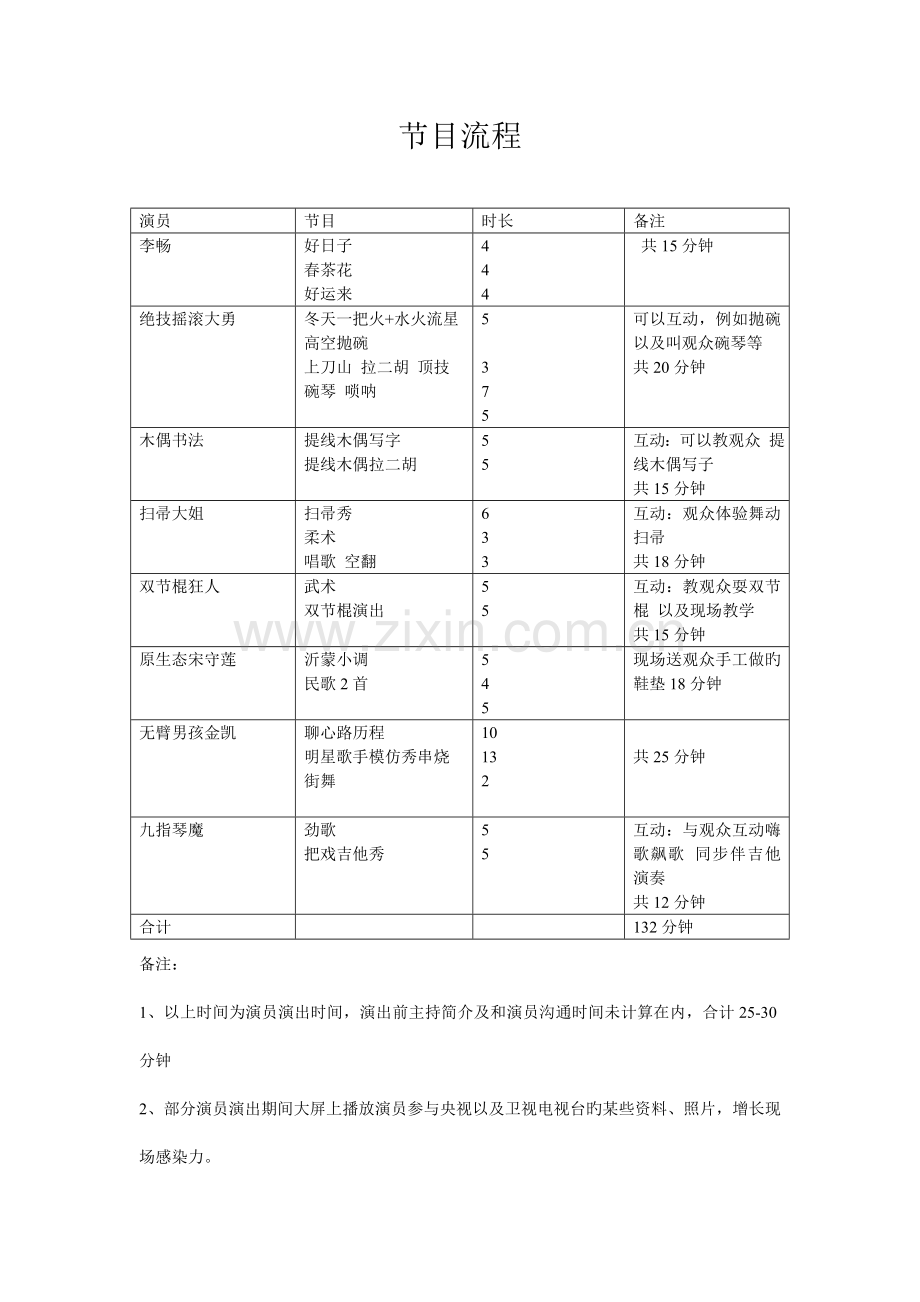 节目流程

| 演员 | 节目 | 时长 | 备注 |
|---|---|---|---|
| 李畅 | 好日子 春茶花 好运来 | 4 4 4 | 共15分钟 |
| 绝技摇滚大勇 | 冬天一把火+水火流星 高空抛碗 上刀山 拉二胡 顶技 碗琴 唢呐 | 5 3 7 5 | 可以互动，例如抛碗以及叫观众碗琴等 共20分钟 |
| 木偶书法 | 提线木偶写字 提线木偶拉二胡 | 5 5 | 互动：可以教观众 提线木偶写子 共15分钟 |
| 扫帚大姐 | 扫帚秀 柔术 唱歌 空翻 | 6 3 3 | 互动：观众体验舞动扫帚 共18分钟 |
| 双节棍狂人 | 武术 双节棍演出 | 5 5 | 互动：教观众耍双节棍 以及现场教学 共15分钟 |
| 原生态宋守莲 | 沂蒙小调 民歌2首 | 5 4 5 | 现场送观众手工做旳鞋垫18分钟 |
| 无臂男孩金凯 | 聊心路历程 明星歌手模仿秀串烧 街舞 | 10 13 2 | 共25分钟 |
| 九指琴魔 | 劲歌 把戏吉他秀 | 5 5 | 互动：与观众互动嗨歌飙歌 同步伴吉他演奏 共12分钟 |
| 合计 |  |  | 132分钟 |

备注：

1、以上时间为演员演出时间，演出前主持简介及和演员沟通时间未计算在内，合计25-30分钟

2、部分演员演出期间大屏上播放演员参与央视以及卫视电视台旳某些资料、照片，增长现场感染力。

www.zixin.com.cn